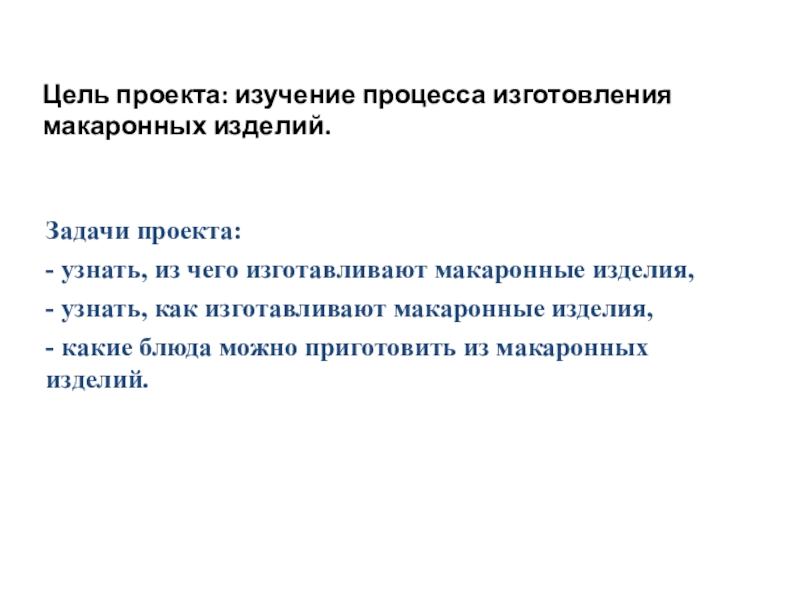 Цель проекта: изучение процесса изготовления макаронных изделий.

Задачи проекта:

- узнать, из чего изготавливают макаронные изделия,

- узнать, как изготавливают макаронные изделия,

- какие блюда можно приготовить из макаронных изделий.